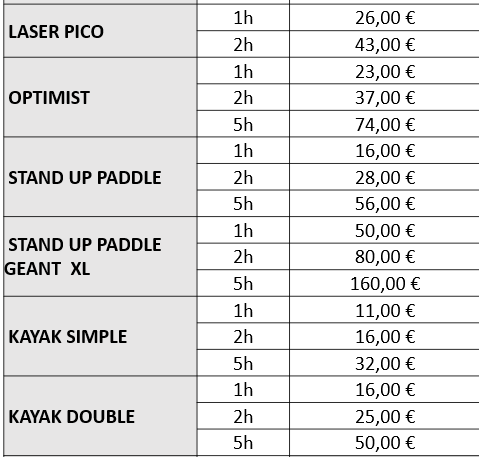 | | | |
|---|---|---|
| LASER PICO | 1h | 26,00 € |
| | 2h | 43,00 € |
| OPTIMIST | 1h | 23,00 € |
| | 2h | 37,00 € |
| | 5h | 74,00 € |
| STAND UP PADDLE | 1h | 16,00 € |
| | 2h | 28,00 € |
| | 5h | 56,00 € |
| STAND UP PADDLE GEANT XL | 1h | 50,00 € |
| | 2h | 80,00 € |
| | 5h | 160,00 € |
| KAYAK SIMPLE | 1h | 11,00 € |
| | 2h | 16,00 € |
| | 5h | 32,00 € |
| KAYAK DOUBLE | 1h | 16,00 € |
| | 2h | 25,00 € |
| | 5h | 50,00 € |